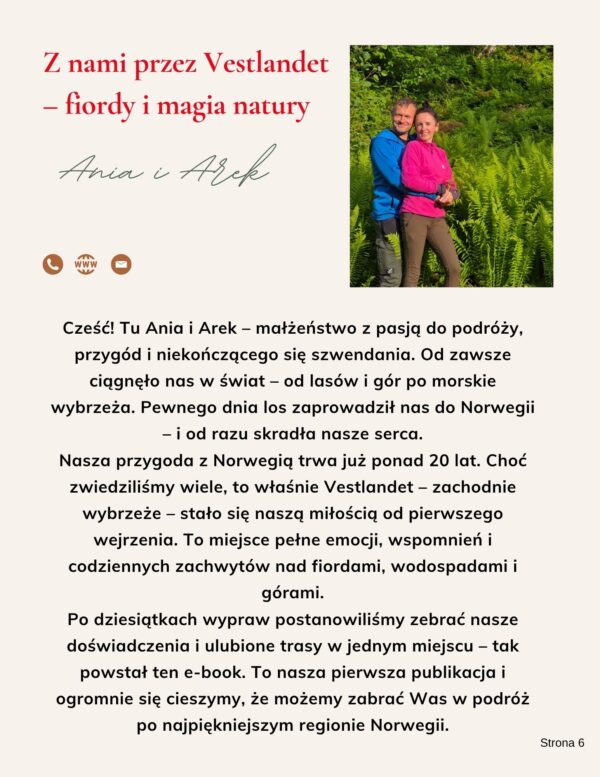 Z nami przez Vestlandet – fiordy i magia natury

Ania i Arek

Cześć! Tu Ania i Arek – małżeństwo z pasją do podróży, przygód i niekończącego się szwendania. Od zawsze ciągnęło nas w świat – od lasów i gór po morskie wybrzeża. Pewnego dnia los zaprowadził nas do Norwegii – i od razu skradła nasze serca.

Nasza przygoda z Norwegią trwa już ponad 20 lat. Choć zwiedziliśmy wiele, to właśnie Vestlandet – zachodnie wybrzeże – stało się naszą miłością od pierwszego wejrzenia. To miejsce pełne emocji, wspomnień i codziennych zachwytów nad fiordami, wodospadami i górami.

Po dziesiątkach wypraw postanowiliśmy zebrać nasze doświadczenia i ulubione trasy w jednym miejscu – tak powstał ten e-book. To nasza pierwsza publikacja i ogromnie się cieszymy, że możemy zabrać Was w podróż po najpiękniejszym regionie Norwegii.

Strona 6